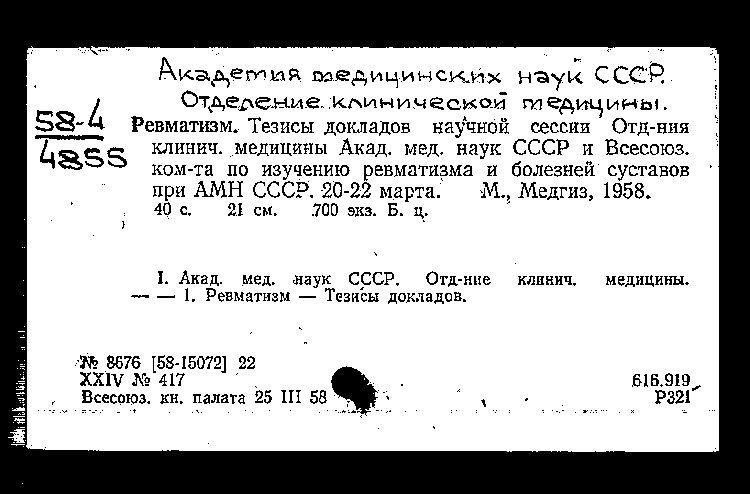 Академия медицинских наук СССР.
Отделение клинической медицины.

58-4
4855

Ревматизм. Тезисы докладов научной сессии Отд-ния клинич. медицины Акад. мед. наук СССР и Всесоюз. ком-та по изучению ревматизма и болезней суставов при АМН СССР. 20-22 марта. М., Медгиз, 1958. 40 с. 21 см. 700 экз. Б. ц.

I. Акад. мед. наук СССР. Отд-ние клинич. медицины. — — 1. Ревматизм — Тезисы докладов.

№ 8676 [58-15072] 22
XXIV № 417
Всесоюз. кн. палата 25 III 58

616.919
Р321